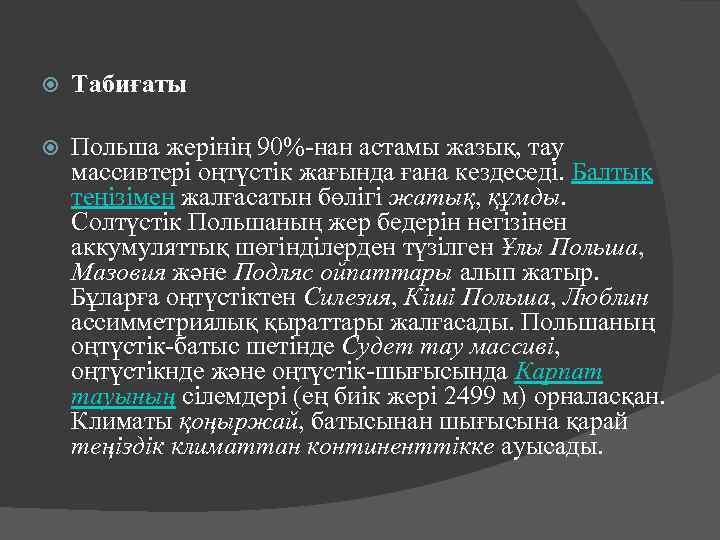 Табиғаты

Польша жерінің 90%-нан астамы жазық, тау массивтері оңтүстік жағында ғана кездеседі. Балтық теңізімен жалғасатын бөлігі жатық, құмды. Солтүстік Польшаның жер бедерін негізінен аккумуляттық шөгінділерден түзілген Ұлы Польша, Мазовия және Подляс ойпаттары алып жатыр. Бұларға оңтүстіктен Силезия, Кіші Польша, Люблин ассимметриялық қыраттары жалғасады. Польшаның оңтүстік-батыс шетінде Судет тау массиві, оңтүстікнде және оңтүстік-шығысында Карпат тауының сілемдері (ең биік жері 2499 м) орналасқан. Климаты қоңыржай, батысынан шығысына қарай теңіздік климаттан континенттікке ауысады.